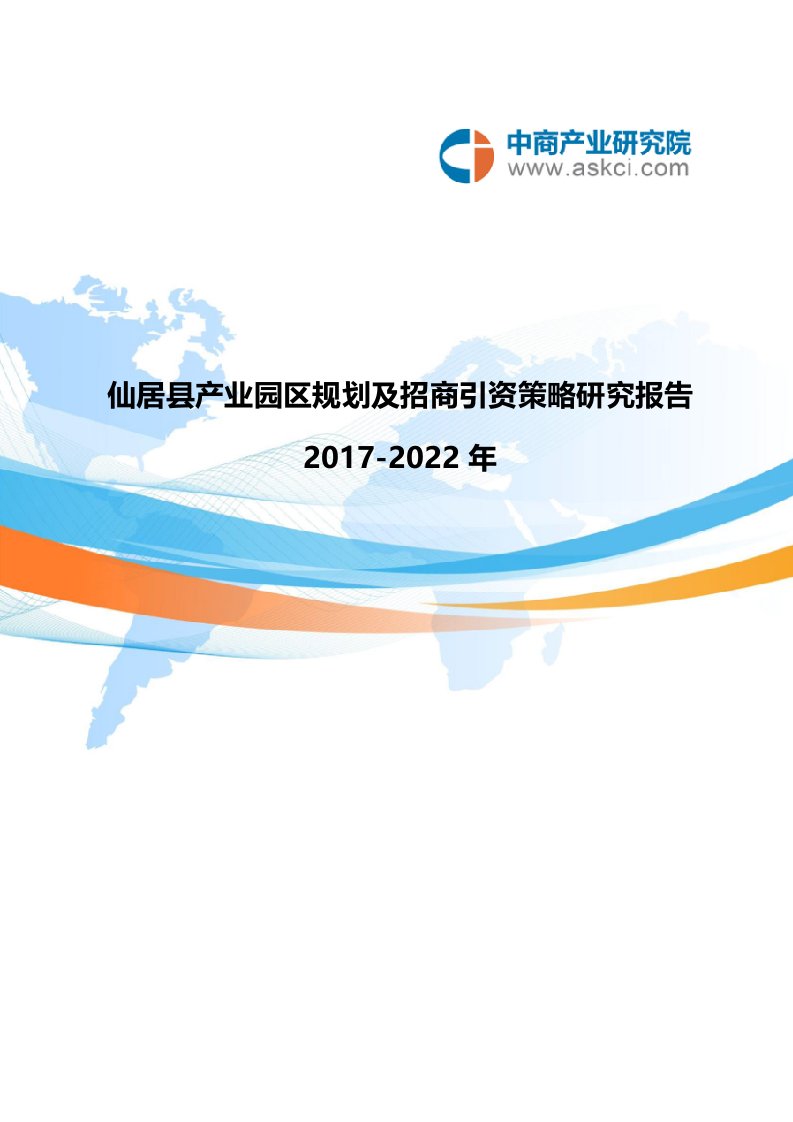 中商产业研究院
www.askci.com

仙居县产业园区规划及招商引资策略研究报告

2017-2022 年